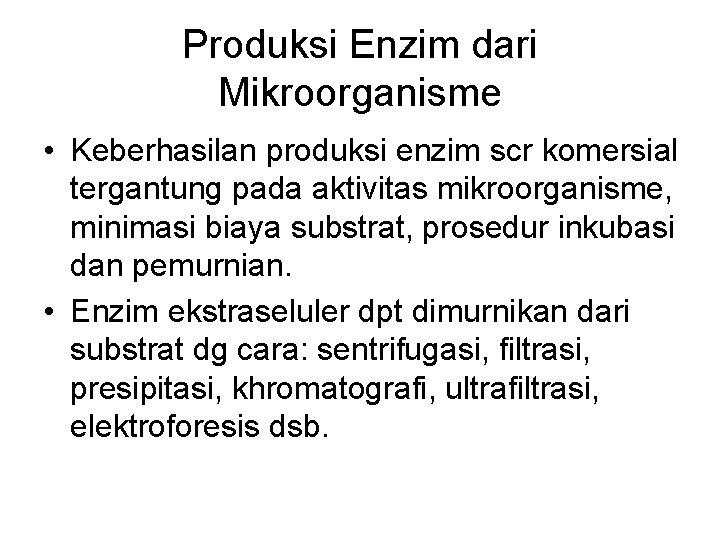 Produksi Enzim dari Mikroorganisme

• Keberhasilan produksi enzim scr komersial tergantung pada aktivitas mikroorganisme, minimasi biaya substrat, prosedur inkubasi dan pemurnian.

• Enzim ekstraseluler dpt dimurnikan dari substrat dg cara: sentrifugasi, filtrasi, presipitasi, khromatografi, ultrafiltrasi, elektroforesis dsb.